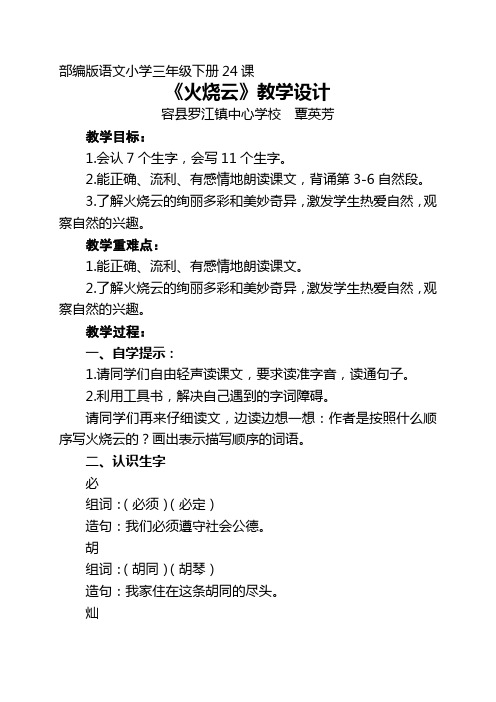 部编版语文小学三年级下册 24 课

《火烧云》教学设计

容县罗江镇中心学校　覃英芳

教学目标：

1.会认 7 个生字，会写 11 个生字。

2.能正确、流利、有感情地朗读课文，背诵第 3-6 自然段。

3.了解火烧云的绚丽多彩和美妙奇异，激发学生热爱自然，观察自然的兴趣。

教学重难点：

1.能正确、流利、有感情地朗读课文。

2.了解火烧云的绚丽多彩和美妙奇异，激发学生热爱自然，观察自然的兴趣。

教学过程：

一、自学提示：

1.请同学们自由轻声读课文，要求读准字音，读通句子。

2.利用工具书，解决自己遇到的字词障碍。

请同学们再来仔细读文，边读边想一想：作者是按照什么顺序写火烧云的？画出表示描写顺序的词语。

二、认识生字

必

组词：(必须)(必定)

造句：我们必须遵守社会公德。

胡

组词：(胡同)(胡琴)

造句：我家住在这条胡同的尽头。

灿